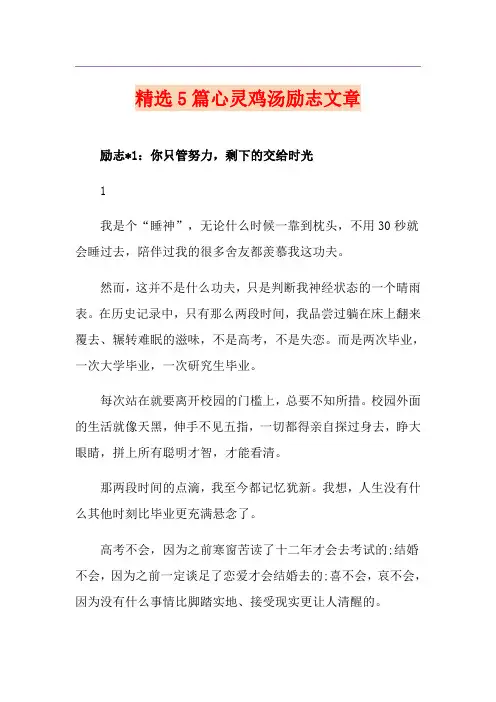 精选5篇心灵鸡汤励志文章

励志*1：你只管努力，剩下的交给时光

1

我是个“睡神”，无论什么时候一靠到枕头，不用30秒就会睡过去，陪伴过我的很多舍友都羡慕我这功夫。

然而，这并不是什么功夫，只是判断我神经状态的一个晴雨表。在历史记录中，只有那么两段时间，我品尝过躺在床上翻来覆去、辗转难眠的滋味，不是高考，不是失恋。而是两次毕业，一次大学毕业，一次研究生毕业。

每次站在就要离开校园的门槛上，总要不知所措。校园外面的生活就像天黑，伸手不见五指，一切都得亲自探过身去，睁大眼睛，拼上所有聪明才智，才能看清。

那两段时间的点滴，我至今都记忆犹新。我想，人生没有什么其他时刻比毕业更充满悬念了。

高考不会，因为之前寒窗苦读了十二年才会去考试的;结婚不会，因为之前一定谈足了恋爱才会结婚去的;喜不会，哀不会，因为没有什么事情比脚踏实地、接受现实更让人清醒的。